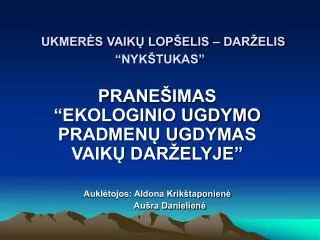 UKMERĖS VAIKŲ LOPŠELIS – DARŽELIS “NYKŠTUKAS”

PRANEŠIMAS “EKOLOGINIO UGDYMO PRADMENŲ UGDYMAS VAIKŲ DARŽELYJE”

Auklėtojos: Aldona Krikštaponienė
Aušra Danielienė